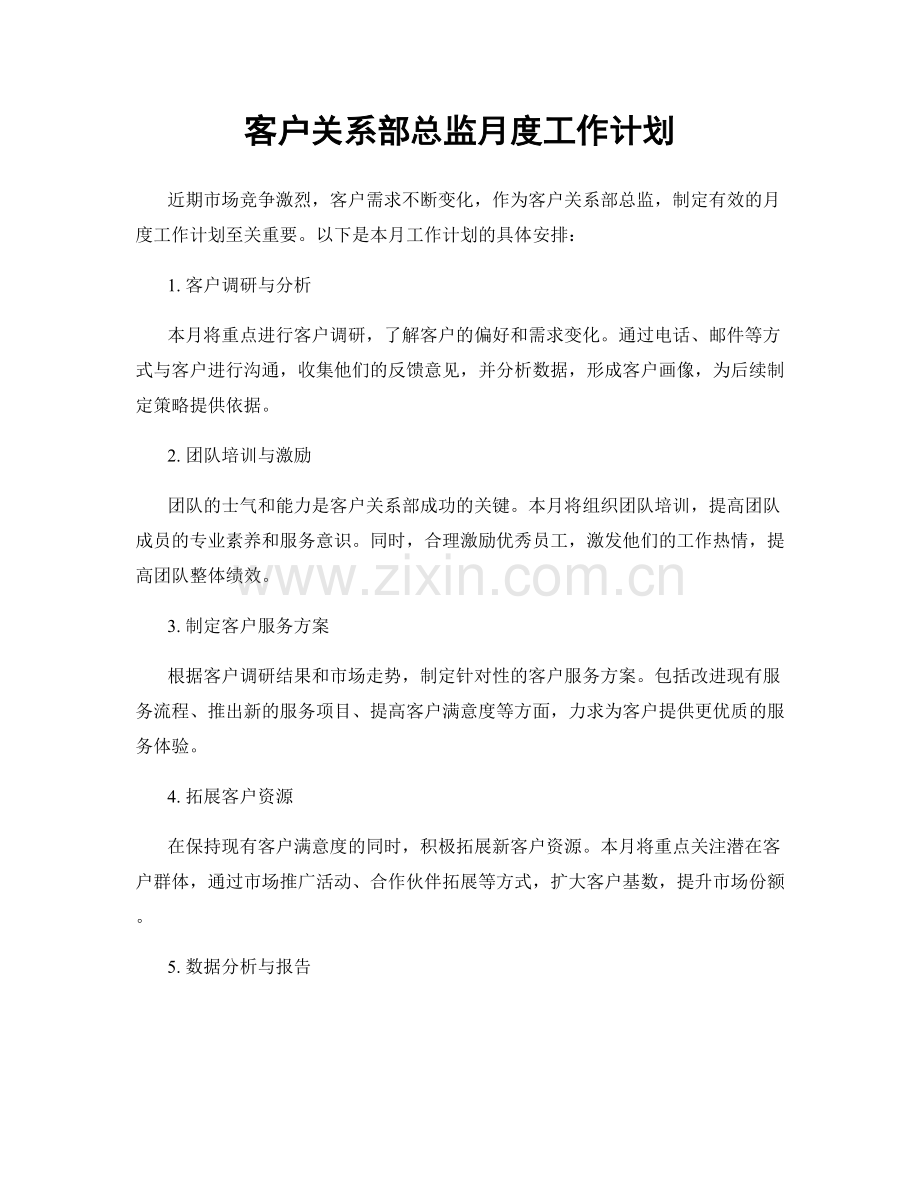 客户关系部总监月度工作计划

近期市场竞争激烈，客户需求不断变化，作为客户关系部总监，制定有效的月度工作计划至关重要。以下是本月工作计划的具体安排：

1.客户调研与分析

本月将重点进行客户调研，了解客户的偏好和需求变化。通过电话、邮件等方式与客户进行沟通，收集他们的反馈意见，并分析数据，形成客户画像，为后续制定策略提供依据。

2.团队培训与激励

团队的士气和能力是客户关系部成功的关键。本月将组织团队培训，提高团队成员的专业素养和服务意识。同时，合理激励优秀员工，激发他们的工作热情，提高团队整体绩效。

3.制定客户服务方案

根据客户调研结果和市场走势，制定针对性的客户服务方案。包括改进现有服务流程、推出新的服务项目、提高客户满意度等方面，力求为客户提供更优质的服务体验。

4.拓展客户资源

在保持现有客户满意度的同时，积极拓展新客户资源。本月将重点关注潜在客户群体，通过市场推广活动、合作伙伴拓展等方式，扩大客户基数，提升市场份额。

5.数据分析与报告

www.zixin.com.cn